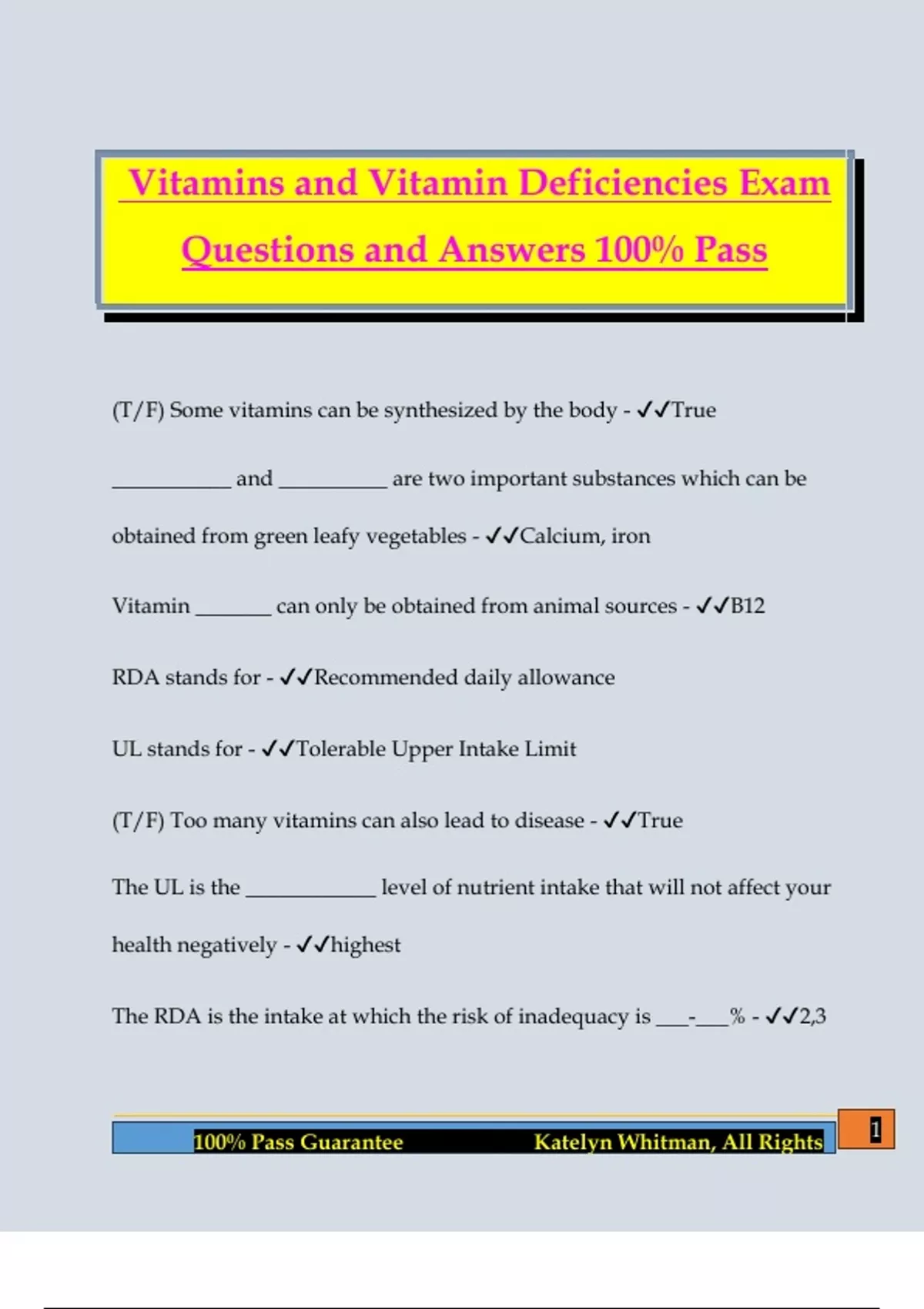 Vitamins and Vitamin Deficiencies Exam Questions and Answers 100% Pass

(T/F) Some vitamins can be synthesized by the body - ✓✓True

___________ and __________ are two important substances which can be obtained from green leafy vegetables - ✓✓Calcium, iron

Vitamin _______ can only be obtained from animal sources - ✓✓B12

RDA stands for - ✓✓Recommended daily allowance

UL stands for - ✓✓Tolerable Upper Intake Limit

(T/F) Too many vitamins can also lead to disease - ✓✓True

The UL is the ____________ level of nutrient intake that will not affect your health negatively - ✓✓highest

The RDA is the intake at which the risk of inadequacy is ___-___% - ✓✓2,3

100% Pass Guarantee Katelyn Whitman, All Rights

1